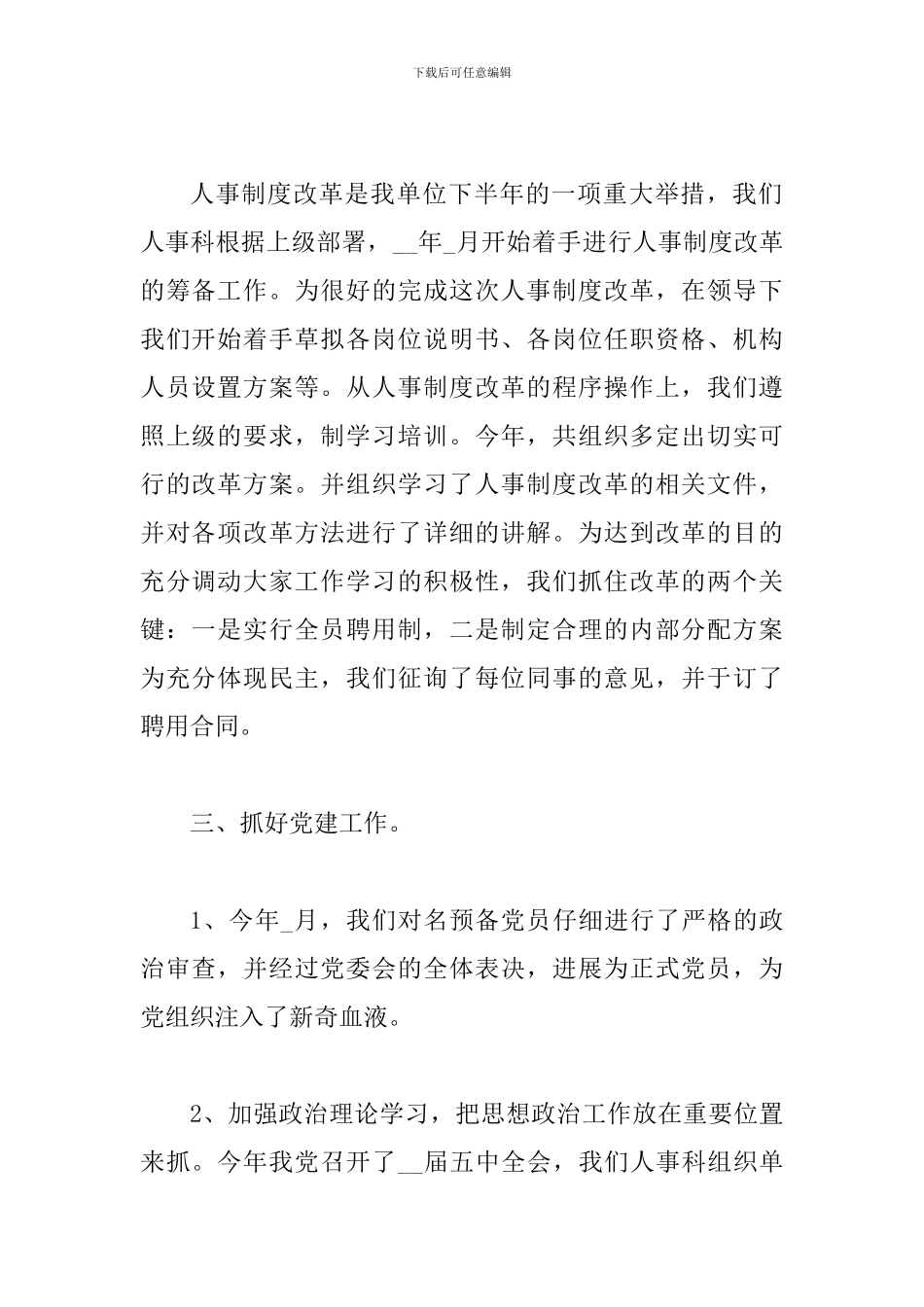 下载后可任意编辑

人事制度改革是我单位下半年的一项重大举措，我们人事科根据上级部署，__年_月开始着手进行人事制度改革的筹备工作。为很好的完成这次人事制度改革，在领导下我们开始着手草拟各岗位说明书、各岗位任职资格、机构人员设置方案等。从人事制度改革的程序操作上，我们遵照上级的要求，制学习培训。今年，共组织多定出切实可行的改革方案。并组织学习了人事制度改革的相关文件，并对各项改革方法进行了详细的讲解。为达到改革的目的充分调动大家工作学习的积极性，我们抓住改革的两个关键：一是实行全员聘用制，二是制定合理的内部分配方案为充分体现民主，我们征询了每位同事的意见，并于订了聘用合同。

三、抓好党建工作。

1、今年_月，我们对名预备党员仔细进行了严格的政治审查，并经过党委会的全体表决，进展为正式党员，为党组织注入了新奇血液。

2、加强政治理论学习，把思想政治工作放在重要位置来抓。今年我党召开了__届五中全会，我们人事科组织单